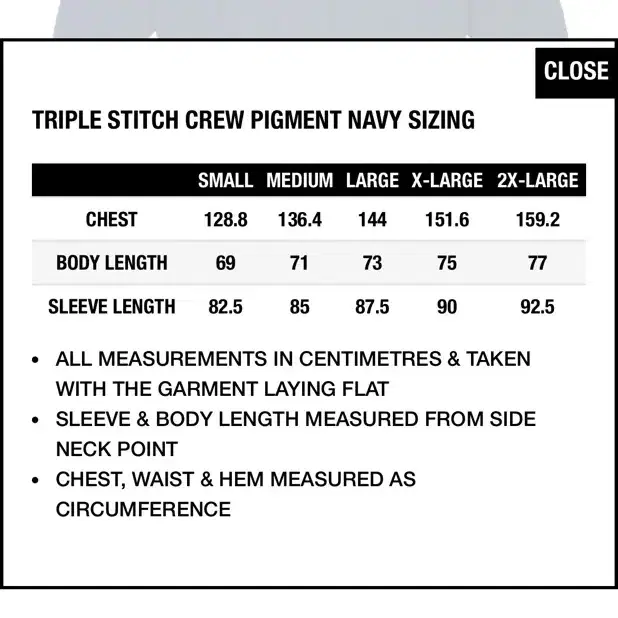 CLOSE

TRIPLE STITCH CREW PIGMENT NAVY SIZING

| | SMALL | MEDIUM | LARGE | X-LARGE | 2X-LARGE |
|---|---|---|---|---|---|
| CHEST | 128.8 | 136.4 | 144 | 151.6 | 159.2 |
| BODY LENGTH | 69 | 71 | 73 | 75 | 77 |
| SLEEVE LENGTH | 82.5 | 85 | 87.5 | 90 | 92.5 |

• ALL MEASUREMENTS IN CENTIMETRES & TAKEN WITH THE GARMENT LAYING FLAT
• SLEEVE & BODY LENGTH MEASURED FROM SIDE NECK POINT
• CHEST, WAIST & HEM MEASURED AS CIRCUMFERENCE